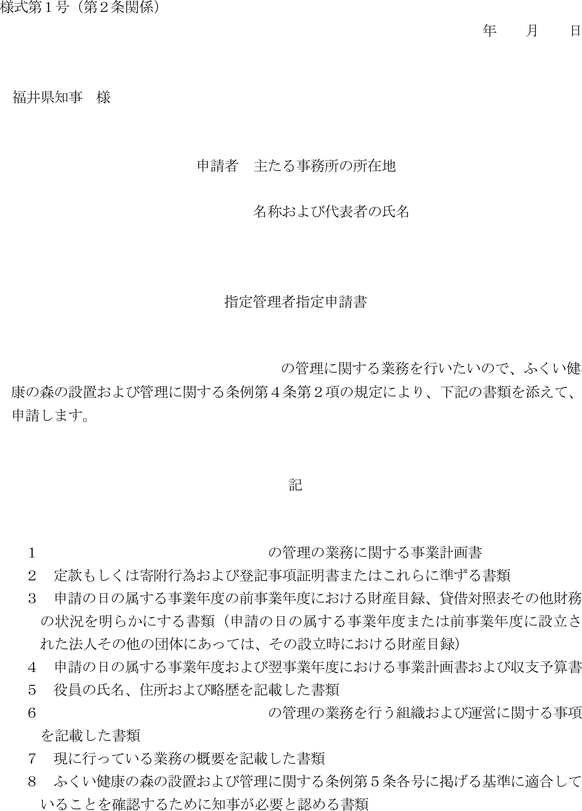 様式第１号（第２条関係）

年　　月　　日

福井県知事　様

申請者　主たる事務所の所在地

名称および代表者の氏名

指定管理者指定申請書

の管理に関する業務を行いたいので、ふくい健康の森の設置および管理に関する条例第４条第２項の規定により、下記の書類を添えて、申請します。

記

１　　　　　　　　　　　　　　の管理の業務に関する事業計画書
２　定款もしくは寄附行為および登記事項証明書またはこれらに準ずる書類
３　申請の日の属する事業年度の前事業年度における財産目録、貸借対照表その他財務の状況を明らかにする書類（申請の日の属する事業年度または前事業年度に設立された法人その他の団体にあっては、その設立時における財産目録）
４　申請の日の属する事業年度および翌事業年度における事業計画書および収支予算書
５　役員の氏名、住所および略歴を記載した書類
６　　　　　　　　　　　　　　の管理の業務を行う組織および運営に関する事項を記載した書類
７　現に行っている業務の概要を記載した書類
８　ふくい健康の森の設置および管理に関する条例第５条各号に掲げる基準に適合していることを確認するために知事が必要と認める書類